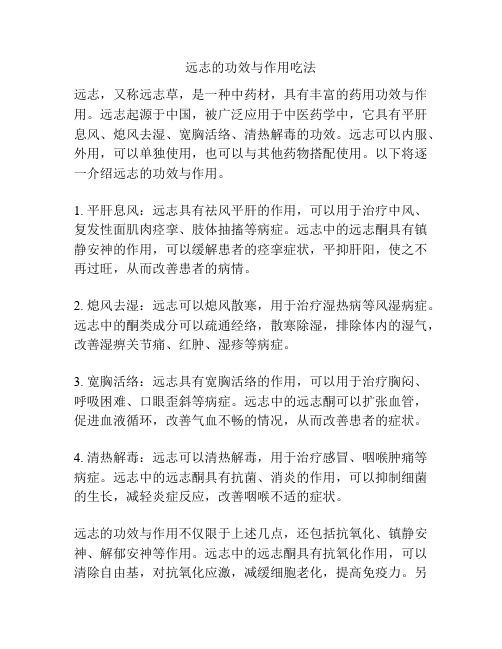 远志的功效与作用吃法

远志，又称远志草，是一种中药材，具有丰富的药用功效与作用。远志起源于中国，被广泛应用于中医药学中，它具有平肝息风、熄风去湿、宽胸活络、清热解毒的功效。远志可以内服、外用，可以单独使用，也可以与其他药物搭配使用。以下将逐一介绍远志的功效与作用。

1. 平肝息风：远志具有祛风平肝的作用，可以用于治疗中风、复发性面肌肉痉挛、肢体抽搐等病症。远志中的远志酮具有镇静安神的作用，可以缓解患者的痉挛症状，平抑肝阳，使之不再过旺，从而改善患者的病情。

2. 熄风去湿：远志可以熄风散寒，用于治疗湿热病等风湿病症。远志中的酮类成分可以疏通经络，散寒除湿，排除体内的湿气，改善湿痹关节痛、红肿、湿疹等病症。

3. 宽胸活络：远志具有宽胸活络的作用，可以用于治疗胸闷、呼吸困难、口眼歪斜等病症。远志中的远志酮可以扩张血管，促进血液循环，改善气血不畅的情况，从而改善患者的症状。

4. 清热解毒：远志可以清热解毒，用于治疗感冒、咽喉肿痛等病症。远志中的远志酮具有抗菌、消炎的作用，可以抑制细菌的生长，减轻炎症反应，改善咽喉不适的症状。

远志的功效与作用不仅限于上述几点，还包括抗氧化、镇静安神、解郁安神等作用。远志中的远志酮具有抗氧化作用，可以清除自由基，对抗氧化应激，减缓细胞老化，提高免疫力。另